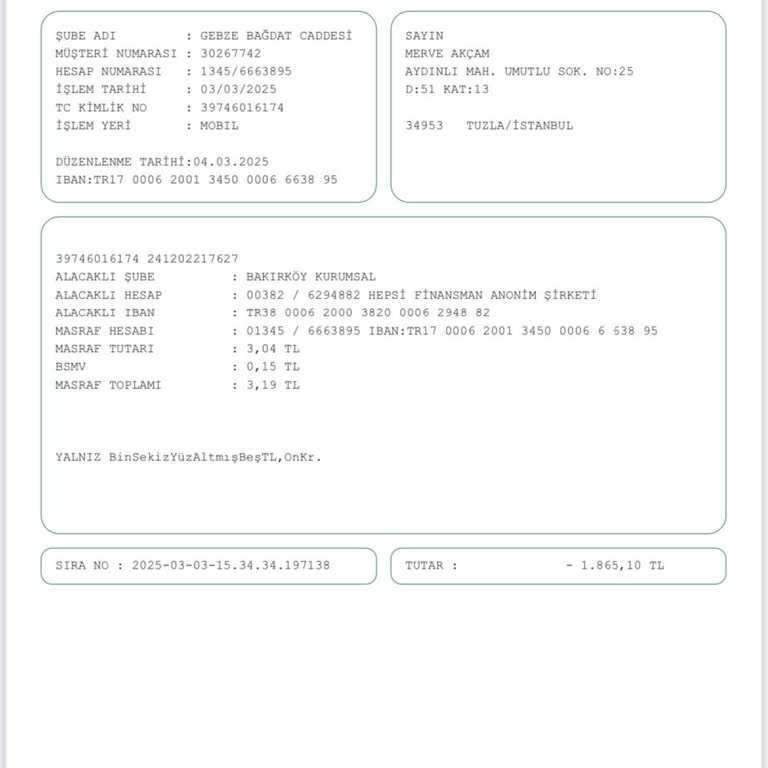 ŞUBE ADI : GEBZE BAĞDAT CADDESİ
MÜŞTERİ NUMARASI : 30267742
HESAP NUMARASI : 1345/6663895
İŞLEM TARİHİ : 03/03/2025
TC KİMLİK NO : 39746016174
İŞLEM YERİ : MOBIL

DÜZENLENME TARİHİ:04.03.2025
IBAN:TR17 0006 2001 3450 0006 6638 95

SAYIN
MERVE AKÇAM
AYDINLI MAH. UMUTLU SOK. NO:25
D:51 KAT:13

34953 TUZLA/İSTANBUL

39746016174 241202217627
ALACAKLI ŞUBE : BAKIRKÖY KURUMSAL
ALACAKLI HESAP : 00382 / 6294882 HEPSİ FİNANSMAN ANONİM ŞİRKETİ
ALACAKLI IBAN : TR38 0006 2000 3820 0006 2948 82
MASRAF HESABI : 01345 / 6663895 IBAN:TR17 0006 2001 3450 0006 6 638 95
MASRAF TUTARI : 3,04 TL
BSMV : 0,15 TL
MASRAF TOPLAMI : 3,19 TL

YALNIZ BinSekizYüzAltmışBeşTL,OnKr.

SIRA NO : 2025-03-03-15.34.34.197138

TUTAR : - 1.865,10 TL